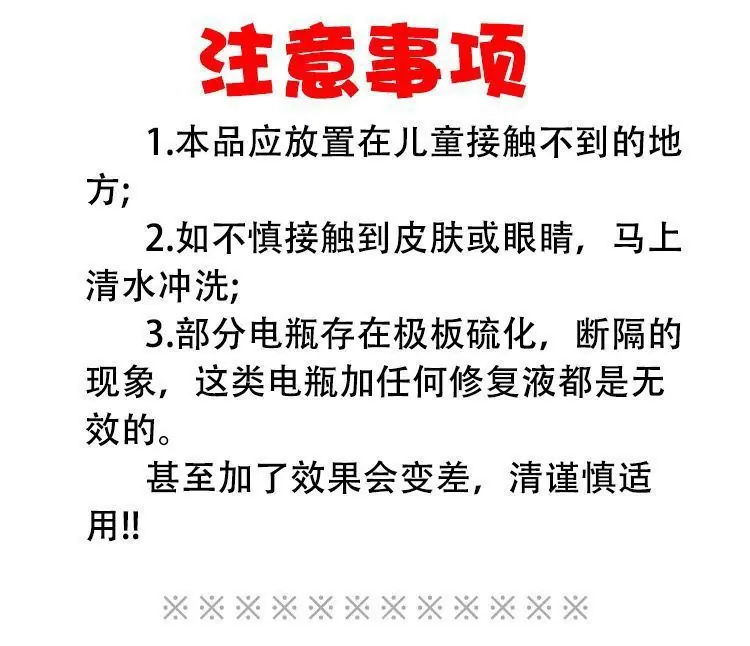 注意事项

1.本品应放置在儿童接触不到的地方;

2.如不慎接触到皮肤或眼睛，马上清水冲洗;

3.部分电瓶存在极板硫化，断隔的现象，这类电瓶加任何修复液都是无效的。

甚至加了效果会变差，清谨慎适用!!

※※※※※※※※※※※※